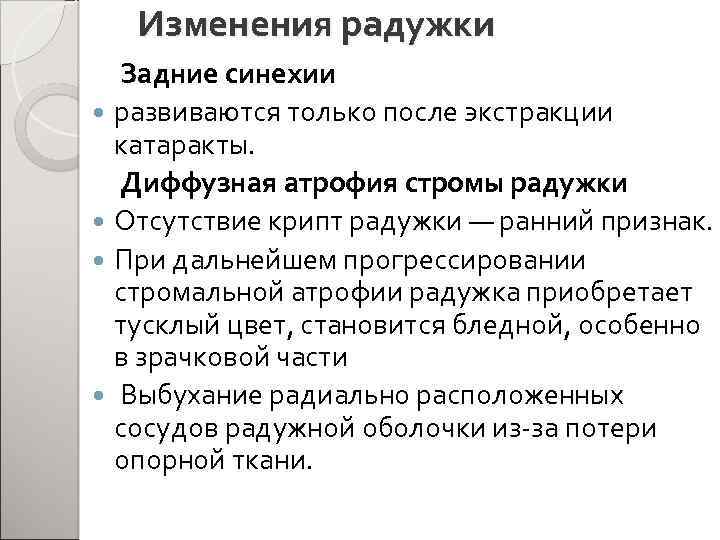 Изменения радужки

Задние синехии

развиваются только после экстракции катаракты.

Диффузная атрофия стромы радужки

Отсутствие крипт радужки — ранний признак.

При дальнейшем прогрессировании стромальной атрофии радужка приобретает тусклый цвет, становится бледной, особенно в зрачковой части

Выбухание радиально расположенных сосудов радужной оболочки из-за потери опорной ткани.